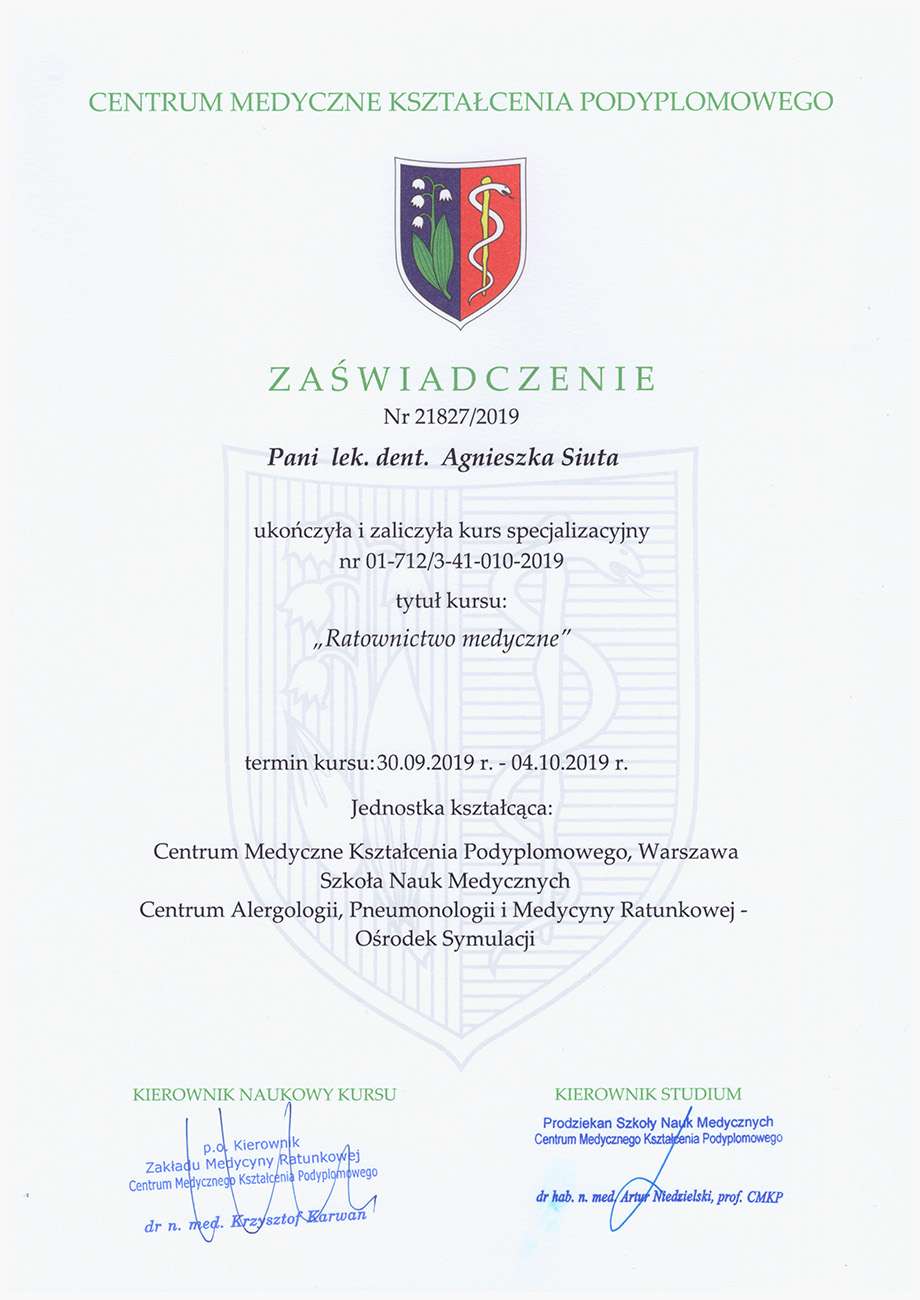 CENTRUM MEDYCZNE KSZTAŁCENIA PODYPLOMOWEGO

ZAŚWIADCZENIE
Nr 21827/2019

Pani lek. dent. Agnieszka Siuta

ukończyła i zaliczyła kurs specjalizacyjny
nr 01-712/3-41-010-2019
tytuł kursu:
„Ratownictwo medyczne"

termin kursu: 30.09.2019 r. - 04.10.2019 r.

Jednostka kształcąca:

Centrum Medyczne Kształcenia Podyplomowego, Warszawa
Szkoła Nauk Medycznych
Centrum Alergologii, Pneumonologii i Medycyny Ratunkowej - Ośrodek Symulacji

KIEROWNIK NAUKOWY KURSU

p.o. Kierownik
Zakładu Medycyny Ratunkowej
Centrum Medycznego Kształcenia Podyplomowego

dr n. med. Krzysztof Karwan

KIEROWNIK STUDIUM

Prodziekan Szkoły Nauk Medycznych
Centrum Medycznego Kształcenia Podyplomowego

dr hab. n. med. Artur Niedzielski, prof. CMKP